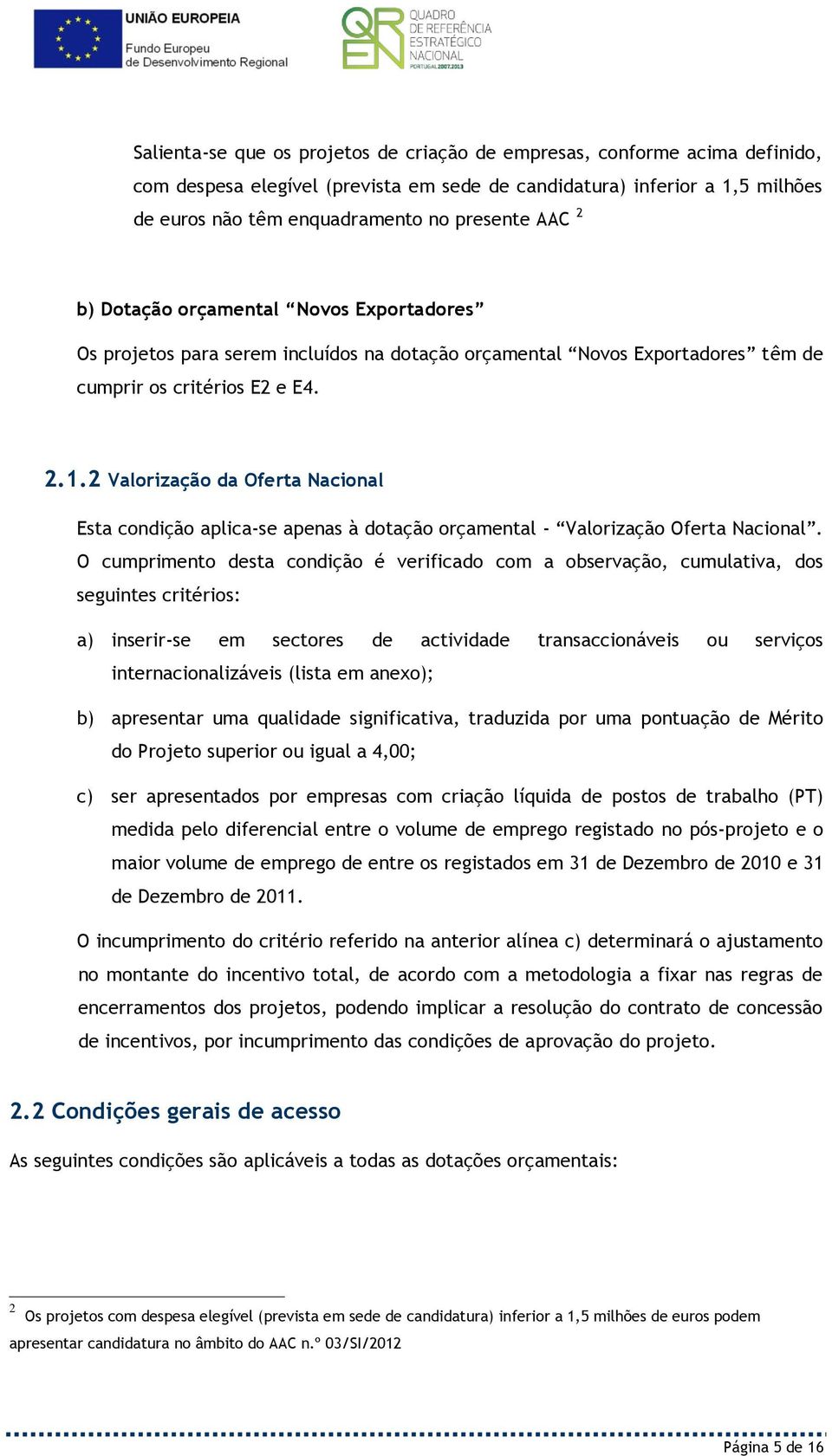 UNIÃO EUROPEIA
Fundo Europeu de Desenvolvimento Regional

QREN QUADRO DE REFERÊNCIA ESTRATÉGICO NACIONAL PORTUGAL 2007.2013

Salienta-se que os projetos de criação de empresas, conforme acima definido, com despesa elegível (prevista em sede de candidatura) inferior a 1,5 milhões de euros não têm enquadramento no presente AAC $^2$

b) Dotação orçamental “Novos Exportadores”

Os projetos para serem incluídos na dotação orçamental “Novos Exportadores” têm de cumprir os critérios E2 e E4.

2.1.2 Valorização da Oferta Nacional

Esta condição aplica-se apenas à dotação orçamental - “Valorização Oferta Nacional”. O cumprimento desta condição é verificado com a observação, cumulativa, dos seguintes critérios:

a) inserir-se em sectores de actividade transaccionáveis ou serviços internacionalizáveis (lista em anexo);

b) apresentar uma qualidade significativa, traduzida por uma pontuação de Mérito do Projeto superior ou igual a 4,00;

c) ser apresentados por empresas com criação líquida de postos de trabalho (PT) medida pelo diferencial entre o volume de emprego registado no pós-projeto e o maior volume de emprego de entre os registados em 31 de Dezembro de 2010 e 31 de Dezembro de 2011.

O incumprimento do critério referido na anterior alínea c) determinará o ajustamento no montante do incentivo total, de acordo com a metodologia a fixar nas regras de encerramentos dos projetos, podendo implicar a resolução do contrato de concessão de incentivos, por incumprimento das condições de aprovação do projeto.

2.2 Condições gerais de acesso

As seguintes condições são aplicáveis a todas as dotações orçamentais:

$^2$ Os projetos com despesa elegível (prevista em sede de candidatura) inferior a 1,5 milhões de euros podem apresentar candidatura no âmbito do AAC n.º 03/SI/2012

Página 5 de 16